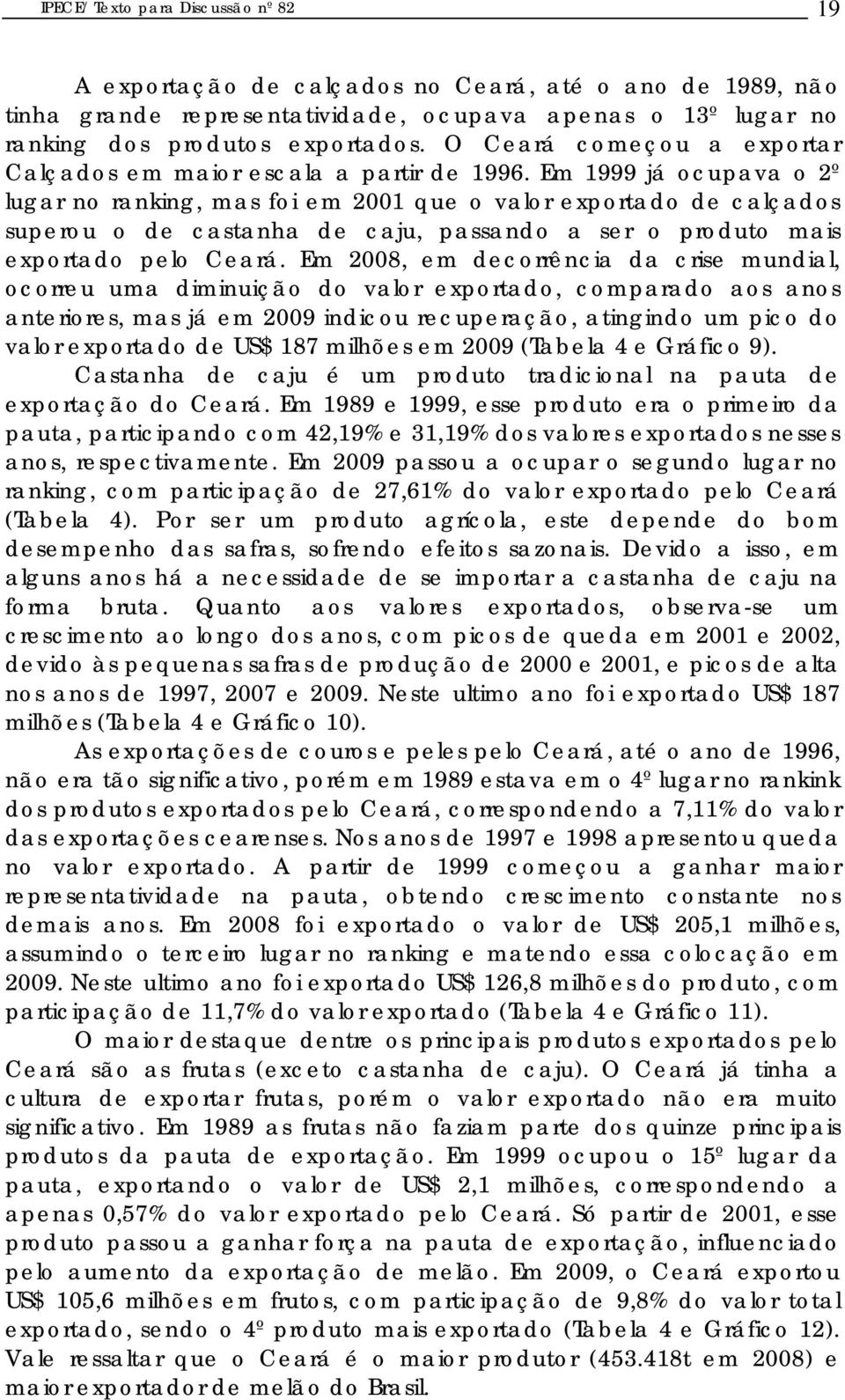 IPECE/ Texto para Discussão nº 82

19

A exportação de calçados no Ceará, até o ano de 1989, não tinha grande representatividade, ocupava apenas o 13º lugar no ranking dos produtos exportados. O Ceará começou a exportar Calçados em maior escala a partir de 1996. Em 1999 já ocupava o 2º lugar no ranking, mas foi em 2001 que o valor exportado de calçados superou o de castanha de caju, passando a ser o produto mais exportado pelo Ceará. Em 2008, em decorrência da crise mundial, ocorreu uma diminuição do valor exportado, comparado aos anos anteriores, mas já em 2009 indicou recuperação, atingindo um pico do valor exportado de US$ 187 milhões em 2009 (Tabela 4 e Gráfico 9).

Castanha de caju é um produto tradicional na pauta de exportação do Ceará. Em 1989 e 1999, esse produto era o primeiro da pauta, participando com 42,19% e 31,19% dos valores exportados nesses anos, respectivamente. Em 2009 passou a ocupar o segundo lugar no ranking, com participação de 27,61% do valor exportado pelo Ceará (Tabela 4). Por ser um produto agrícola, este depende do bom desempenho das safras, sofrendo efeitos sazonais. Devido a isso, em alguns anos há a necessidade de se importar a castanha de caju na forma bruta. Quanto aos valores exportados, observa-se um crescimento ao longo dos anos, com picos de queda em 2001 e 2002, devido às pequenas safras de produção de 2000 e 2001, e picos de alta nos anos de 1997, 2007 e 2009. Neste ultimo ano foi exportado US$ 187 milhões (Tabela 4 e Gráfico 10).

As exportações de couros e peles pelo Ceará, até o ano de 1996, não era tão significativo, porém em 1989 estava em o 4º lugar no rankink dos produtos exportados pelo Ceará, correspondendo a 7,11% do valor das exportações cearenses. Nos anos de 1997 e 1998 apresentou queda no valor exportado. A partir de 1999 começou a ganhar maior representatividade na pauta, obtendo crescimento constante nos demais anos. Em 2008 foi exportado o valor de US$ 205,1 milhões, assumindo o terceiro lugar no ranking e matendo essa colocação em 2009. Neste ultimo ano foi exportado US$ 126,8 milhões do produto, com participação de 11,7% do valor exportado (Tabela 4 e Gráfico 11).

O maior destaque dentre os principais produtos exportados pelo Ceará são as frutas (exceto castanha de caju). O Ceará já tinha a cultura de exportar frutas, porém o valor exportado não era muito significativo. Em 1989 as frutas não faziam parte dos quinze principais produtos da pauta de exportação. Em 1999 ocupou o 15º lugar da pauta, exportando o valor de US$ 2,1 milhões, correspondendo a apenas 0,57% do valor exportado pelo Ceará. Só partir de 2001, esse produto passou a ganhar força na pauta de exportação, influenciado pelo aumento da exportação de melão. Em 2009, o Ceará exportou US$ 105,6 milhões em frutos, com participação de 9,8% do valor total exportado, sendo o 4º produto mais exportado (Tabela 4 e Gráfico 12). Vale ressaltar que o Ceará é o maior produtor (453.418t em 2008) e maior exportador de melão do Brasil.